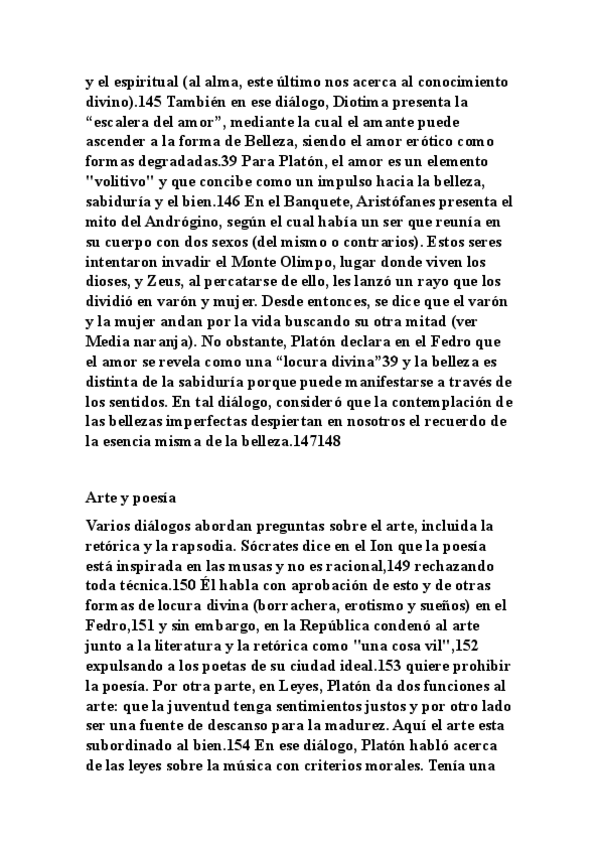 y el espiritual (al alma, este último nos acerca al conocimiento divino).145 También en ese diálogo, Diotima presenta la “escalera del amor”, mediante la cual el amante puede ascender a la forma de Belleza, siendo el amor erótico como formas degradadas.39 Para Platón, el amor es un elemento "volitivo" y que concibe como un impulso hacia la belleza, sabiduría y el bien.146 En el Banquete, Aristófanes presenta el mito del Andrógino, según el cual había un ser que reunía en su cuerpo con dos sexos (del mismo o contrarios). Estos seres intentaron invadir el Monte Olimpo, lugar donde viven los dioses, y Zeus, al percatarse de ello, les lanzó un rayo que los dividió en varón y mujer. Desde entonces, se dice que el varón y la mujer andan por la vida buscando su otra mitad (ver Media naranja). No obstante, Platón declara en el Fedro que el amor se revela como una “locura divina”39 y la belleza es distinta de la sabiduría porque puede manifestarse a través de los sentidos. En tal diálogo, consideró que la contemplación de las bellezas imperfectas despiertan en nosotros el recuerdo de la esencia misma de la belleza.147148

Arte y poesía

Varios diálogos abordan preguntas sobre el arte, incluida la retórica y la rapsodia. Sócrates dice en el Ion que la poesía está inspirada en las musas y no es racional,149 rechazando toda técnica.150 Él habla con aprobación de esto y de otras formas de locura divina (borrachera, erotismo y sueños) en el Fedro,151 y sin embargo, en la República condenó al arte junto a la literatura y la retórica como "una cosa vil",152 expulsando a los poetas de su ciudad ideal.153 quiere prohibir la poesía. Por otra parte, en Leyes, Platón da dos funciones al arte: que la juventud tenga sentimientos justos y por otro lado ser una fuente de descanso para la madurez. Aquí el arte esta subordinado al bien.154 En ese diálogo, Platón habló acerca de las leyes sobre la música con criterios morales. Tenía una